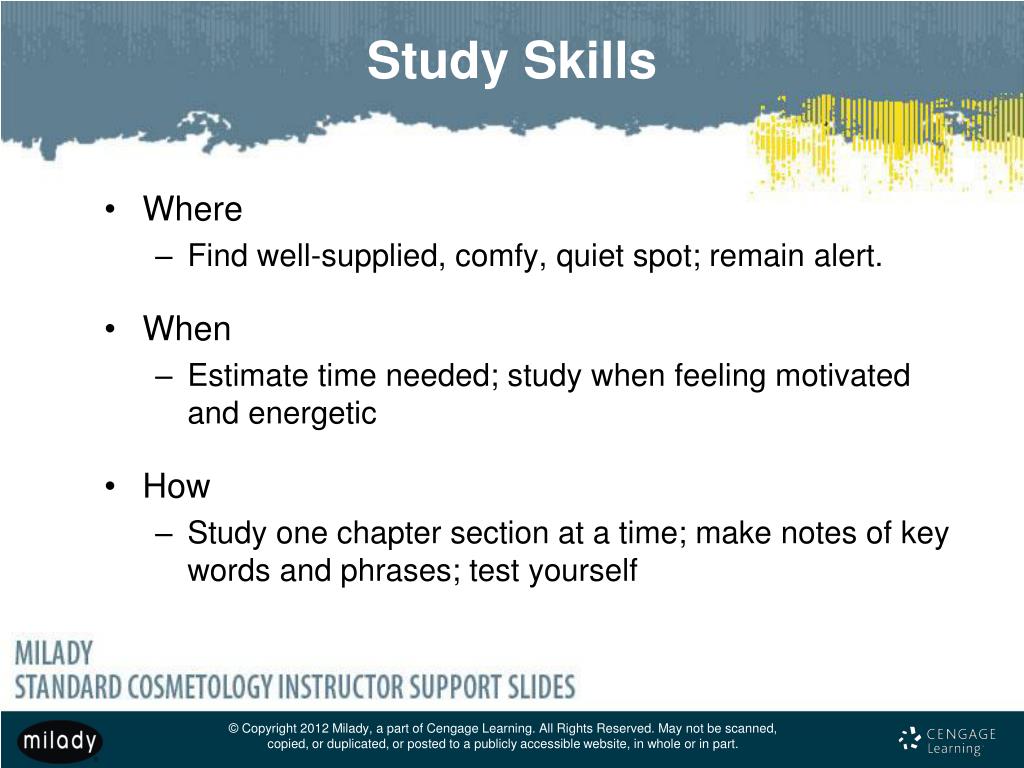 Study Skills

• Where
– Find well-supplied, comfy, quiet spot; remain alert.

• When
– Estimate time needed; study when feeling motivated and energetic

• How
– Study one chapter section at a time; make notes of key words and phrases; test yourself

MILADY
STANDARD COSMETOLOGY INSTRUCTOR SUPPORT SLIDES

milady

© Copyright 2012 Milady, a part of Cengage Learning. All Rights Reserved. May not be scanned, copied, or duplicated, or posted to a publicly accessible website, in whole or in part.

CENGAGE Learning